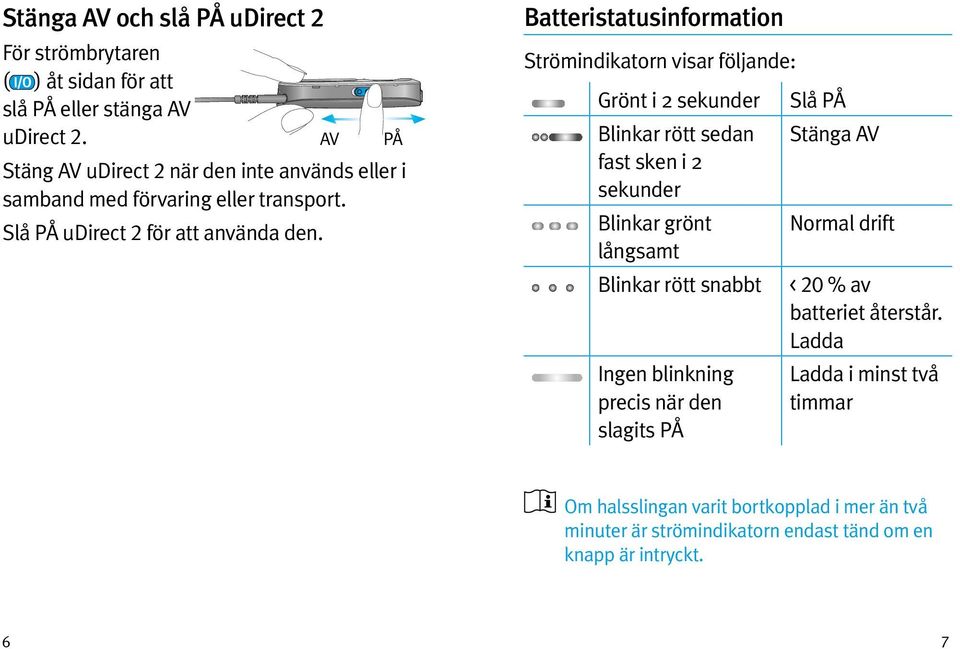 Stänga AV och slå PÅ uDirect 2

För strömbrytaren (I/O) åt sidan för att slå PÅ eller stänga AV uDirect 2.

AV PÅ

Stäng AV uDirect 2 när den inte används eller i samband med förvaring eller transport.

Slå PÅ uDirect 2 för att använda den.

Batteristatusinformation

Strömindikatorn visar följande:

| | | |
|---|---|---|
| | Grönt i 2 sekunder | Slå PÅ |
| | Blinkar rött sedan fast sken i 2 sekunder | Stänga AV |
| | Blinkar grönt långsamt | Normal drift |
| | Blinkar rött snabbt | < 20 % av batteriet återstår. Ladda |
| | Ingen blinkning precis när den slagits PÅ | Ladda i minst två timmar |

Om halsslingan varit bortkopplad i mer än två minuter är strömindikatorn endast tänd om en knapp är intryckt.

6

7